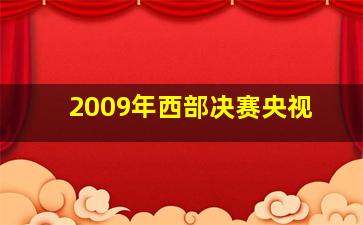 2009年西部决赛央视